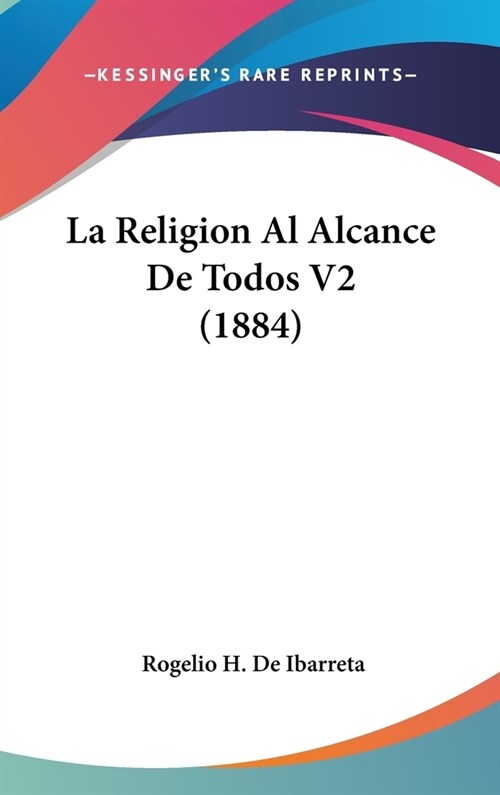 —KESSINGER'S RARE REPRINTS—

La Religion Al Alcance De Todos V2 (1884)

Rogelio H. De Ibarreta